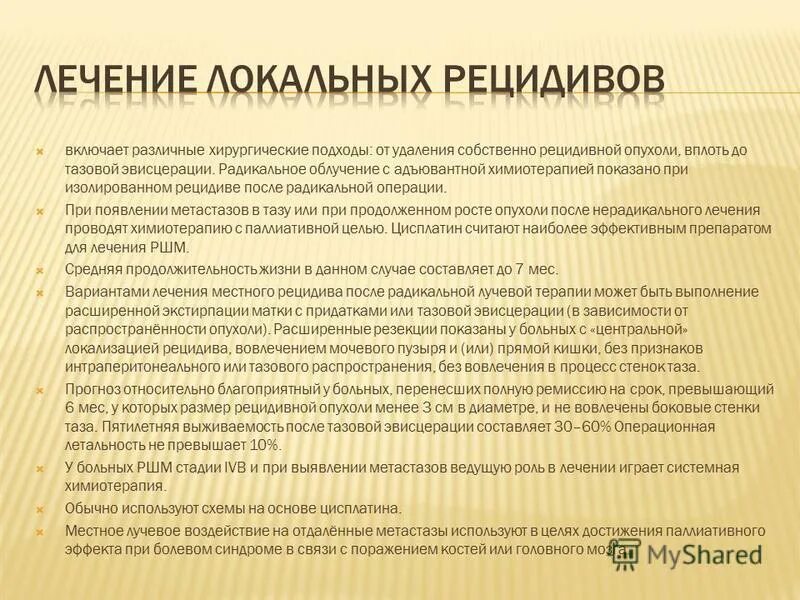 ЛЕЧЕНИЕ ЛОКАЛЬНЫХ РЕЦИДИВОВ

включает различные хирургические подходы: от удаления собственно рецидивной опухоли, вплоть до тазовой эвисцерации. Радикальное облучение с адъювантной химиотерапией показано при изолированном рецидиве после радикальной операции.

При появлении метастазов в тазу или при продолженном росте опухоли после нерадикального лечения проводят химиотерапию с паллиативной целью. Цисплатин считают наиболее эффективным препаратом для лечения РШМ.

Средняя продолжительность жизни в данном случае составляет до 7 мес.

Вариантами лечения местного рецидива после радикальной лучевой терапии может быть выполнение расширенной экстирпации матки с придатками или тазовой эвисцерации (в зависимости от распространённости опухоли). Расширенные резекции показаны у больных с «центральной» локализацией рецидива, вовлечением мочевого пузыря и (или) прямой кишки, без признаков интраперитонеального или тазового распространения, без вовлечения в процесс стенок таза.

Прогноз относительно благоприятный у больных, перенесших полную ремиссию на срок, превышающий 6 мес, у которых размер рецидивной опухоли менее 3 см в диаметре, и не вовлечены боковые стенки таза. Пятилетняя выживаемость после тазовой эвисцерации составляет 30–60% Операционная летальность не превышает 10%.

У больных РШМ стадии IVB и при выявлении метастазов ведущую роль в лечении играет системная химиотерапия.

Обычно используют схемы на основе цисплатина.

Местное лучевое воздействие на отдалённые метастазы используют в целях достижения паллиативного эффекта при болевом синдроме в связи с поражением костей или головного мозга.

MyShared